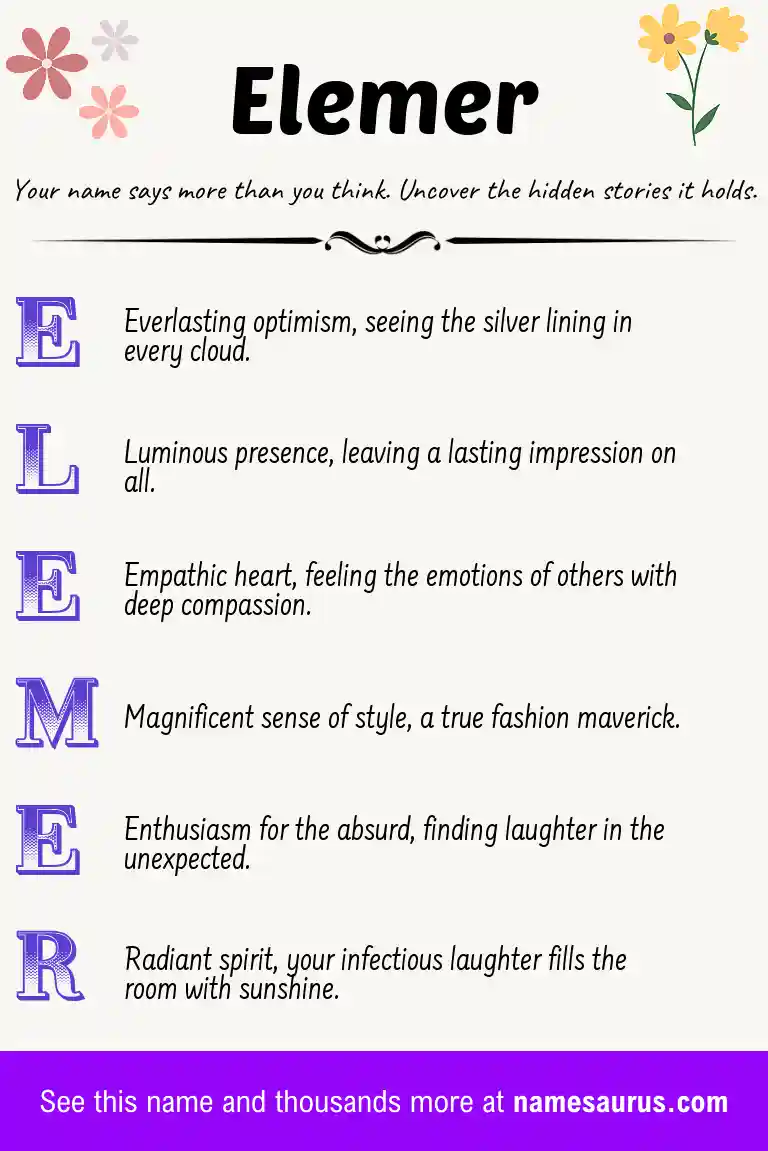 Elemer

Your name says more than you think. Uncover the hidden stories it holds.

E Everlasting optimism, seeing the silver lining in every cloud.

L Luminous presence, leaving a lasting impression on all.

E Empathic heart, feeling the emotions of others with deep compassion.

M Magnificent sense of style, a true fashion maverick.

E Enthusiasm for the absurd, finding laughter in the unexpected.

R Radiant spirit, your infectious laughter fills the room with sunshine.

See this name and thousands more at namesaurus.com